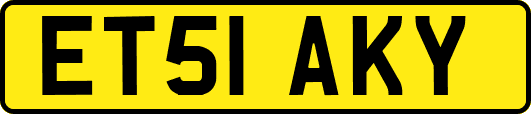 ET51 AKY